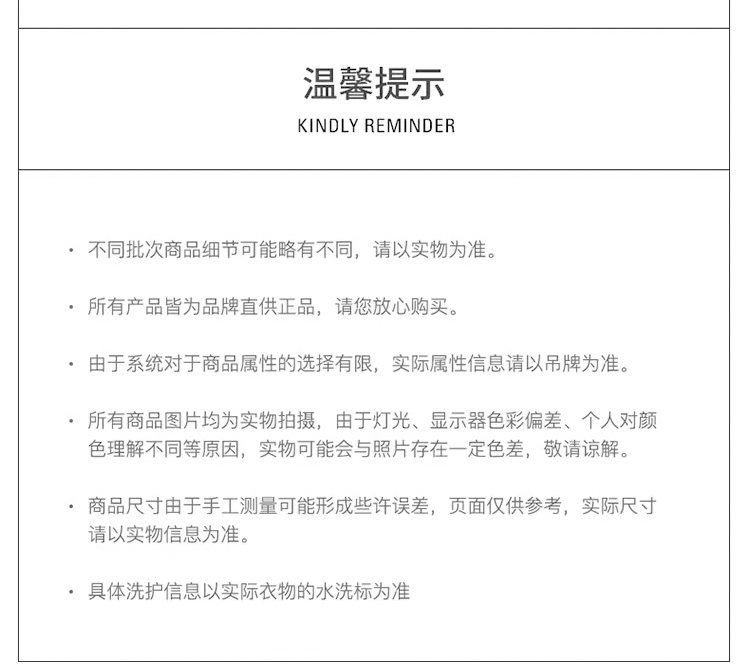 温馨提示
KINDLY REMINDER

· 不同批次商品细节可能略有不同，请以实物为准。

· 所有产品皆为品牌直供正品，请您放心购买。

· 由于系统对于商品属性的选择有限，实际属性信息请以吊牌为准。

· 所有商品图片均为实物拍摄，由于灯光、显示器色彩偏差、个人对颜色理解不同等原因，实物可能会与照片存在一定色差，敬请谅解。

· 商品尺寸由于手工测量可能形成些许误差，页面仅供参考，实际尺寸请以实物信息为准。

· 具体洗护信息以实际衣物的水洗标为准